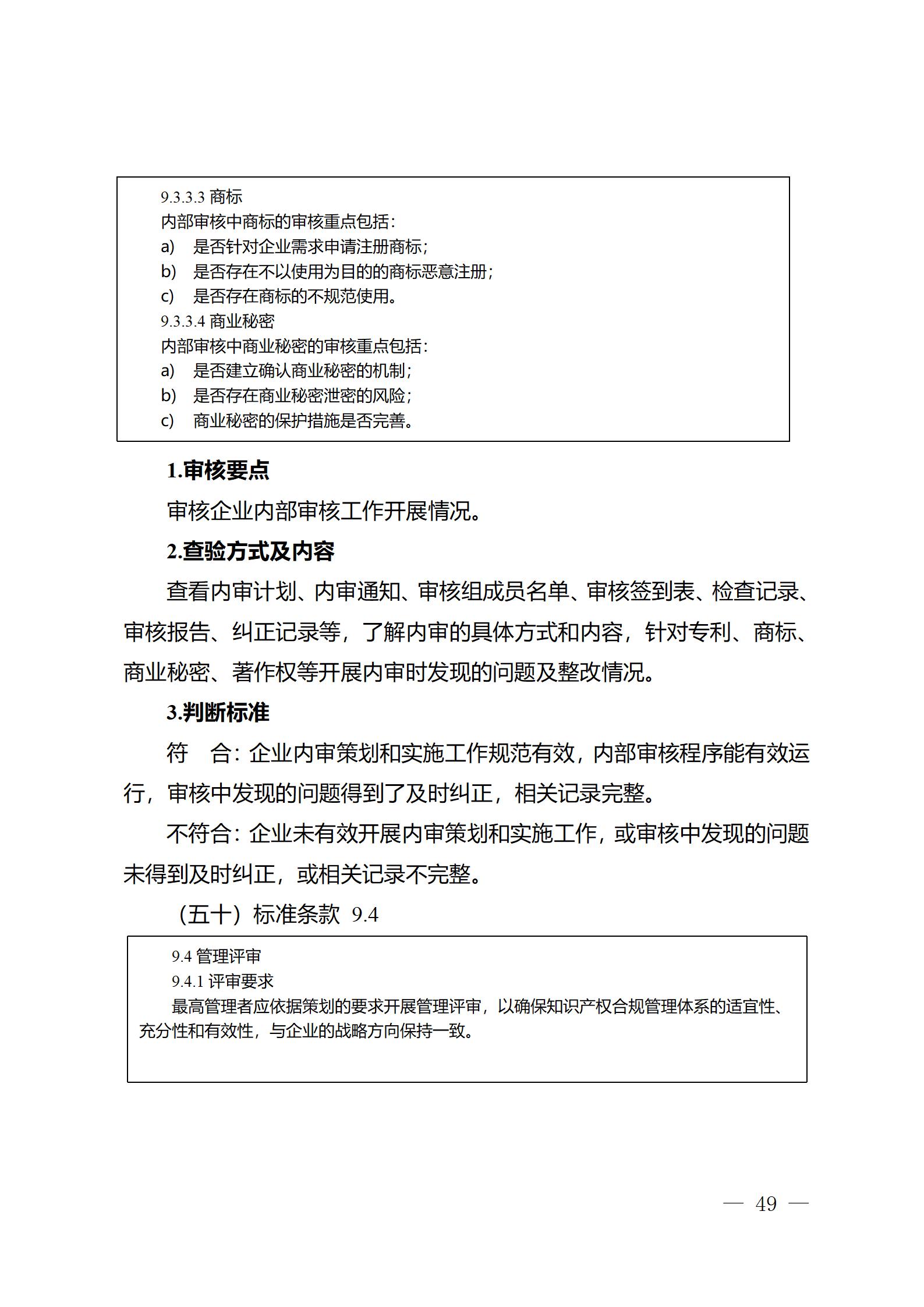 9.3.3.3 商标
内部审核中商标的审核重点包括：
a) 是否针对企业需求申请注册商标；
b) 是否存在不以使用为目的的商标恶意注册；
c) 是否存在商标的不规范使用。
9.3.3.4 商业秘密
内部审核中商业秘密的审核重点包括：
a) 是否建立确认商业秘密的机制；
b) 是否存在商业秘密泄密的风险；
c) 商业秘密的保护措施是否完善。

1.审核要点

审核企业内部审核工作开展情况。

2.查验方式及内容

查看内审计划、内审通知、审核组成员名单、审核签到表、检查记录、审核报告、纠正记录等，了解内审的具体方式和内容，针对专利、商标、商业秘密、著作权等开展内审时发现的问题及整改情况。

3.判断标准

符　合：企业内审策划和实施工作规范有效，内部审核程序能有效运行，审核中发现的问题得到了及时纠正，相关记录完整。

不符合：企业未有效开展内审策划和实施工作，或审核中发现的问题未得到及时纠正，或相关记录不完整。

（五十）标准条款 9.4

9.4 管理评审
9.4.1 评审要求
最高管理者应依据策划的要求开展管理评审，以确保知识产权合规管理体系的适宜性、充分性和有效性，与企业的战略方向保持一致。

— 49 —